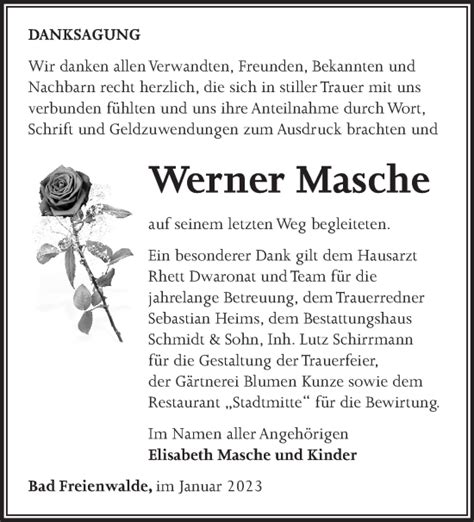 DANKSAGUNG

Wir danken allen Verwandten, Freunden, Bekannten und Nachbarn recht herzlich, die sich in stiller Trauer mit uns verbunden fühlten und uns ihre Anteilnahme durch Wort, Schrift und Geldzuwendungen zum Ausdruck brachten und

Werner Masche

auf seinem letzten Weg begleiteten.

Ein besonderer Dank gilt dem Hausarzt Rhett Dwaronat und Team für die jahrelange Betreuung, dem Trauerredner Sebastian Heims, dem Bestattungshaus Schmidt & Sohn, Inh. Lutz Schirrmann für die Gestaltung der Trauerfeier, der Gärtnerei Blumen Kunze sowie dem Restaurant „Stadtmitte“ für die Bewirtung.

Im Namen aller Angehörigen
Elisabeth Masche und Kinder

Bad Freienwalde, im Januar 2023